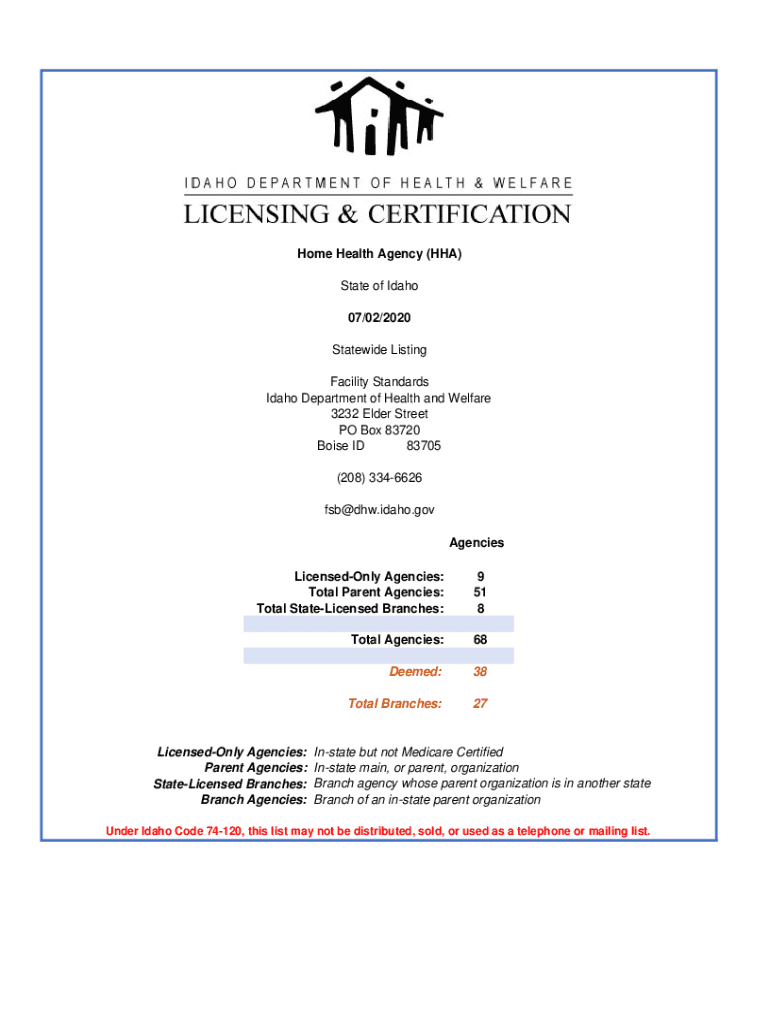 IDAHO DEPARTMENT OF HEALTH & WELFARE

LICENSING & CERTIFICATION

Home Health Agency (HHA)

State of Idaho

07/02/2020

Statewide Listing

Facility Standards
Idaho Department of Health and Welfare
3232 Elder Street
PO Box 83720
Boise ID 83705

(208) 334-6626

fsb@dhw.idaho.gov

| | Agencies |
|---|---|
| Licensed-Only Agencies: | 9 |
| Total Parent Agencies: | 51 |
| Total State-Licensed Branches: | 8 |
| Total Agencies: | 68 |
| Deemed: | 38 |
| Total Branches: | 27 |

Licensed-Only Agencies: In-state but not Medicare Certified
Parent Agencies: In-state main, or parent, organization
State-Licensed Branches: Branch agency whose parent organization is in another state
Branch Agencies: Branch of an in-state parent organization

Under Idaho Code 74-120, this list may not be distributed, sold, or used as a telephone or mailing list.